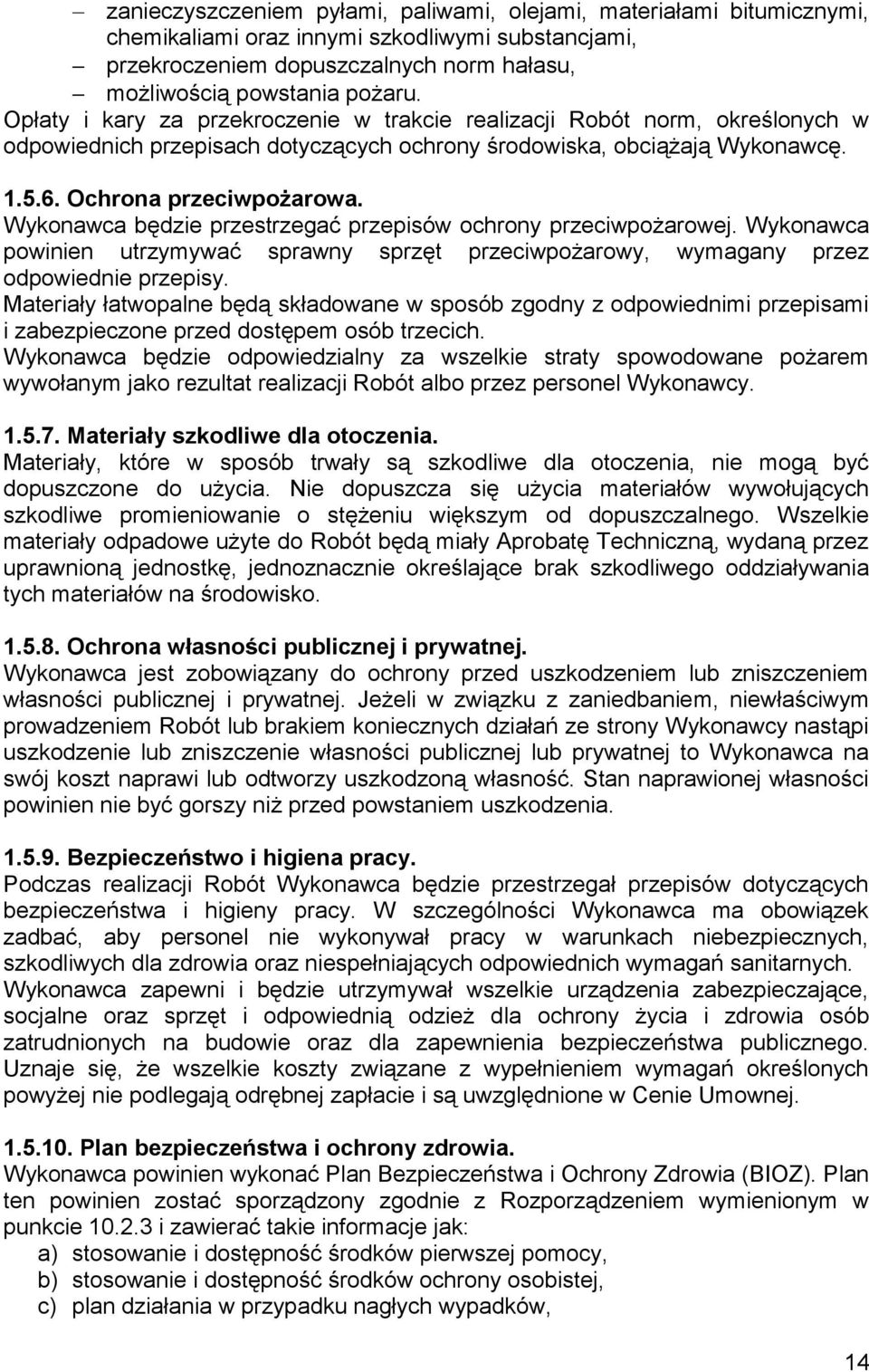 – zanieczyszczeniem pyłami, paliwami, olejami, materiałami bitumicznymi, chemikaliami oraz innymi szkodliwymi substancjami,
– przekroczeniem dopuszczalnych norm hałasu,
– możliwością powstania pożaru.
Opłaty i kary za przekroczenie w trakcie realizacji Robót norm, określonych w odpowiednich przepisach dotyczących ochrony środowiska, obciążają Wykonawcę.

1.5.6. Ochrona przeciwpożarowa.
Wykonawca będzie przestrzegać przepisów ochrony przeciwpożarowej. Wykonawca powinien utrzymywać sprawny sprzęt przeciwpożarowy, wymagany przez odpowiednie przepisy.
Materiały łatwopalne będą składowane w sposób zgodny z odpowiednimi przepisami i zabezpieczone przed dostępem osób trzecich.
Wykonawca będzie odpowiedzialny za wszelkie straty spowodowane pożarem wywołanym jako rezultat realizacji Robót albo przez personel Wykonawcy.

1.5.7. Materiały szkodliwe dla otoczenia.
Materiały, które w sposób trwały są szkodliwe dla otoczenia, nie mogą być dopuszczone do użycia. Nie dopuszcza się użycia materiałów wywołujących szkodliwe promieniowanie o stężeniu większym od dopuszczalnego. Wszelkie materiały odpadowe użyte do Robót będą miały Aprobatę Techniczną, wydaną przez uprawnioną jednostkę, jednoznacznie określające brak szkodliwego oddziaływania tych materiałów na środowisko.

1.5.8. Ochrona własności publicznej i prywatnej.
Wykonawca jest zobowiązany do ochrony przed uszkodzeniem lub zniszczeniem własności publicznej i prywatnej. Jeżeli w związku z zaniedbaniem, niewłaściwym prowadzeniem Robót lub brakiem koniecznych działań ze strony Wykonawcy nastąpi uszkodzenie lub zniszczenie własności publicznej lub prywatnej to Wykonawca na swój koszt naprawi lub odtworzy uszkodzoną własność. Stan naprawionej własności powinien nie być gorszy niż przed powstaniem uszkodzenia.

1.5.9. Bezpieczeństwo i higiena pracy.
Podczas realizacji Robót Wykonawca będzie przestrzegał przepisów dotyczących bezpieczeństwa i higieny pracy. W szczególności Wykonawca ma obowiązek zadbać, aby personel nie wykonywał pracy w warunkach niebezpiecznych, szkodliwych dla zdrowia oraz niespełniających odpowiednich wymagań sanitarnych.
Wykonawca zapewni i będzie utrzymywał wszelkie urządzenia zabezpieczające, socjalne oraz sprzęt i odpowiednią odzież dla ochrony życia i zdrowia osób zatrudnionych na budowie oraz dla zapewnienia bezpieczeństwa publicznego.
Uznaje się, że wszelkie koszty związane z wypełnieniem wymagań określonych powyżej nie podlegają odrębnej zapłacie i są uwzględnione w Cenie Umownej.

1.5.10. Plan bezpieczeństwa i ochrony zdrowia.
Wykonawca powinien wykonać Plan Bezpieczeństwa i Ochrony Zdrowia (BIOZ). Plan ten powinien zostać sporządzony zgodnie z Rozporządzeniem wymienionym w punkcie 10.2.3 i zawierać takie informacje jak:
a) stosowanie i dostępność środków pierwszej pomocy,
b) stosowanie i dostępność środków ochrony osobistej,
c) plan działania w przypadku nagłych wypadków,

14